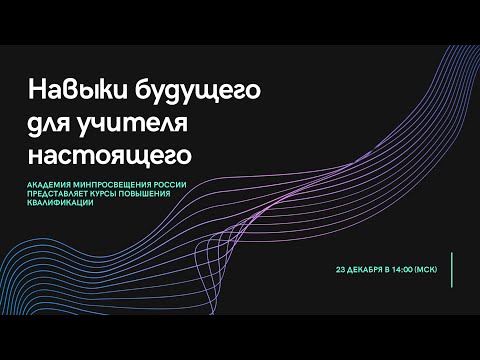 Навыки будущего для учителя настоящего

АКАДЕМИЯ МИНПРОСВЕЩЕНИЯ РОССИИ ПРЕДСТАВЛЯЕТ КУРСЫ ПОВЫШЕНИЯ КВАЛИФИКАЦИИ

23 ДЕКАБРЯ В 14:00 (МСК)